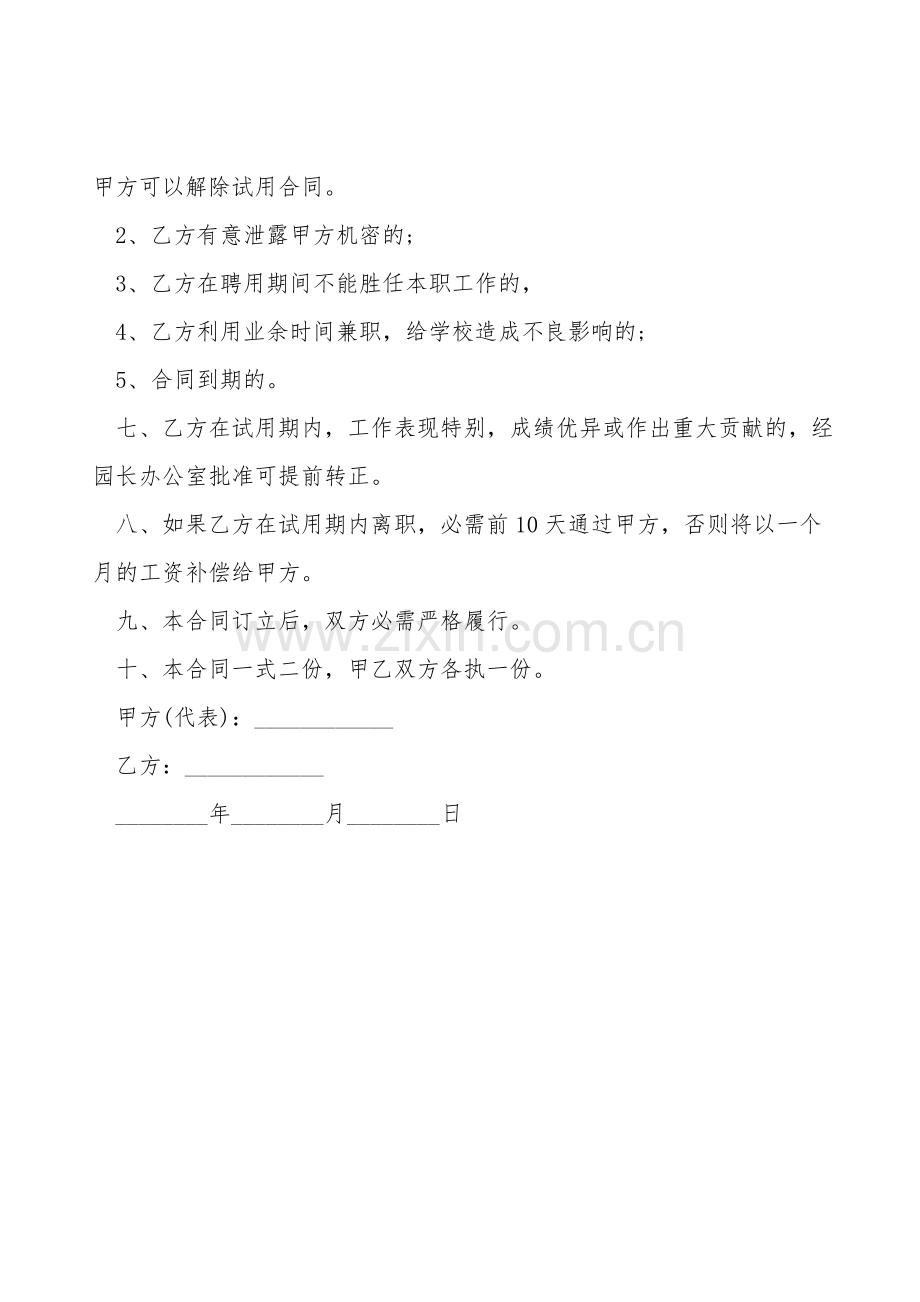 甲方可以解除试用合同。

2、乙方有意泄露甲方机密的；

3、乙方在聘用期间不能胜任本职工作的，

4、乙方利用业余时间兼职，给学校造成不良影响的；

5、合同到期的。

七、乙方在试用期内，工作表现特别，成绩优异或作出重大贡献的，经园长办公室批准可提前转正。

八、如果乙方在试用期内离职，必需前10天通过甲方，否则将以一个月的工资补偿给甲方。

九、本合同订立后，双方必需严格履行。

十、本合同一式二份，甲乙双方各执一份。

甲方(代表)：____________

乙方：____________

________年________月________日

www.zixin.com.cn